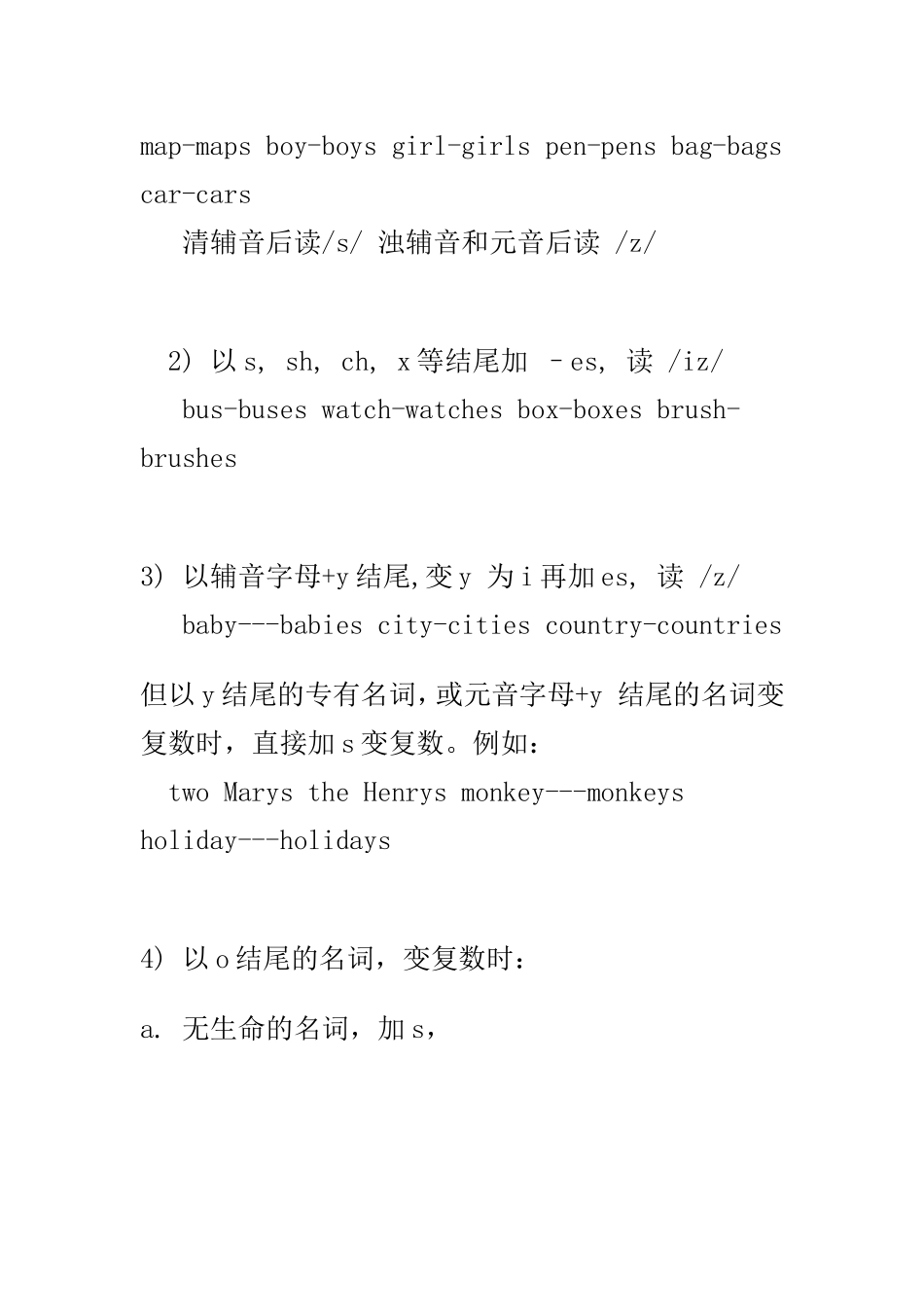 map-maps boy-boys girl-girls pen-pens bag-bags car-cars

清辅音后读/s/ 浊辅音和元音后读 /z/

2) 以 s, sh, ch, x 等结尾加 –es, 读 /iz/

bus-buses watch-watches box-boxes brush-brushes

3) 以辅音字母+y 结尾,变 y 为 i 再加 es, 读 /z/

baby---babies city-cities country-countries

但以 y 结尾的专有名词,或元音字母+y 结尾的名词变复数时，直接加 s 变复数。例如:

two Marys the Henrys monkey---monkeys holiday---holidays

4) 以 o 结尾的名词，变复数时:

a. 无生命的名词，加 s,